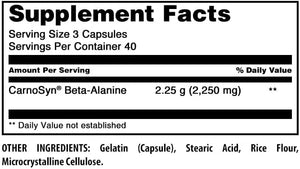 Supplement Facts

Serving Size 3 Capsules
Servings Per Container 40

| Amount Per Serving | | % Daily Value |
|---|---|---|
| CarnoSyn® Beta-Alanine | 2.25 g (2,250 mg) | ** |

** Daily Value not established

OTHER INGREDIENTS: Gelatin (Capsule), Stearic Acid, Rice Flour, Microcrystalline Cellulose.